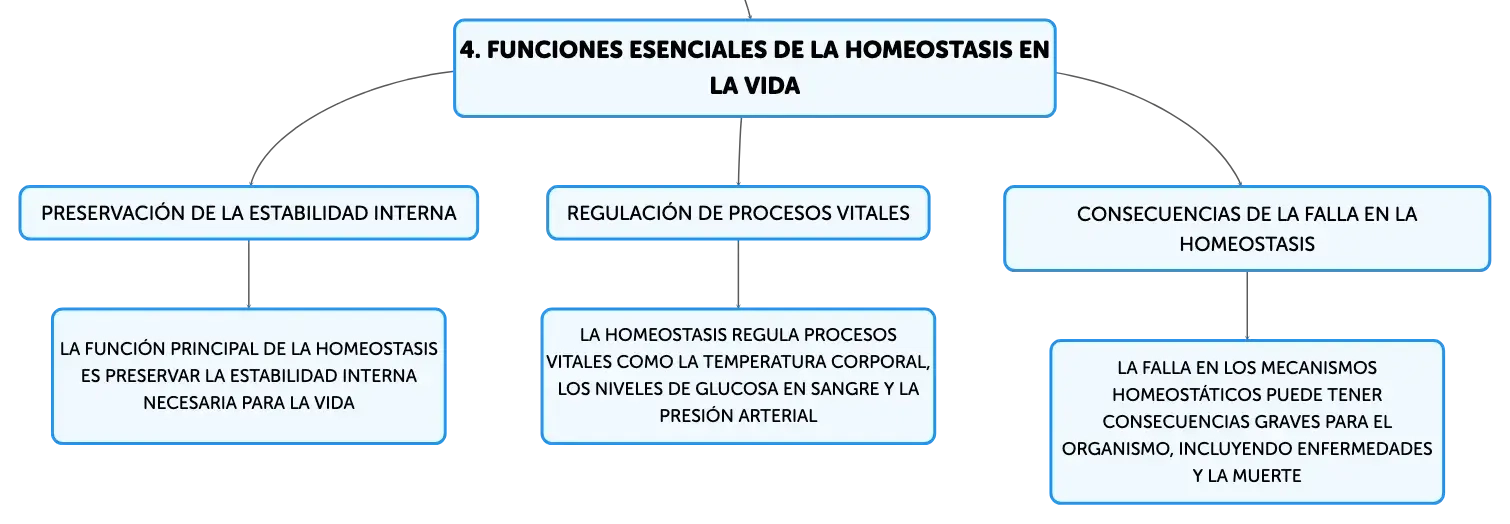 4. FUNCIONES ESENCIALES DE LA HOMEOSTASIS EN LA VIDA

PRESERVACIÓN DE LA ESTABILIDAD INTERNA

LA FUNCIÓN PRINCIPAL DE LA HOMEOSTASIS ES PRESERVAR LA ESTABILIDAD INTERNA NECESARIA PARA LA VIDA

REGULACIÓN DE PROCESOS VITALES

LA HOMEOSTASIS REGULA PROCESOS VITALES COMO LA TEMPERATURA CORPORAL, LOS NIVELES DE GLUCOSA EN SANGRE Y LA PRESIÓN ARTERIAL

CONSECUENCIAS DE LA FALLA EN LA HOMEOSTASIS

LA FALLA EN LOS MECANISMOS HOMEOSTÁTICOS PUEDE TENER CONSECUENCIAS GRAVES PARA EL ORGANISMO, INCLUYENDO ENFERMEDADES Y LA MUERTE